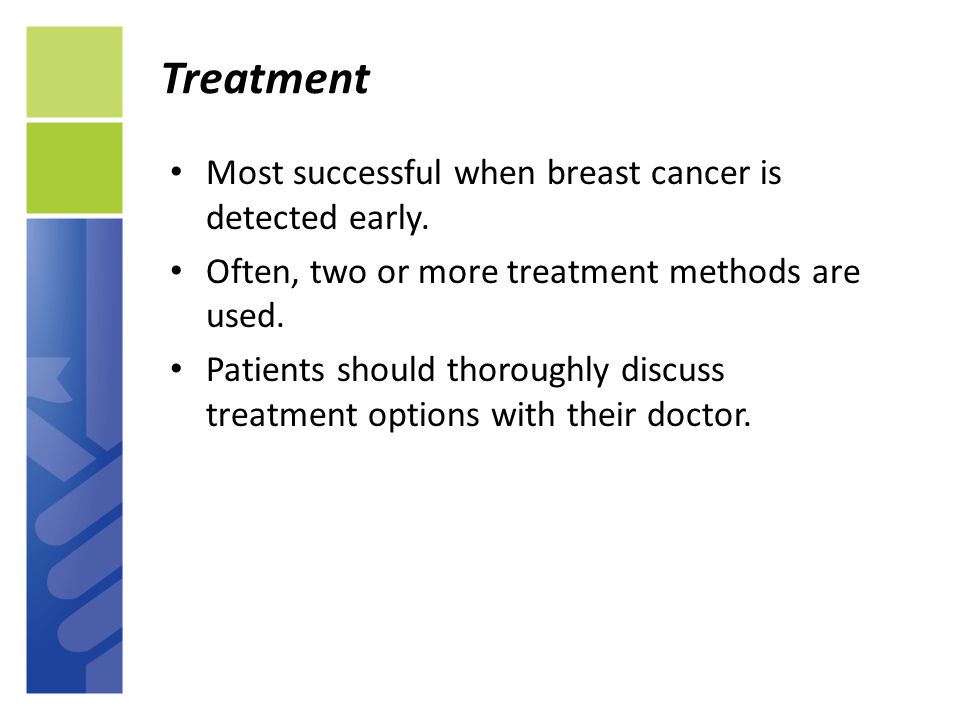 Treatment

• Most successful when breast cancer is detected early.
• Often, two or more treatment methods are used.
• Patients should thoroughly discuss treatment options with their doctor.